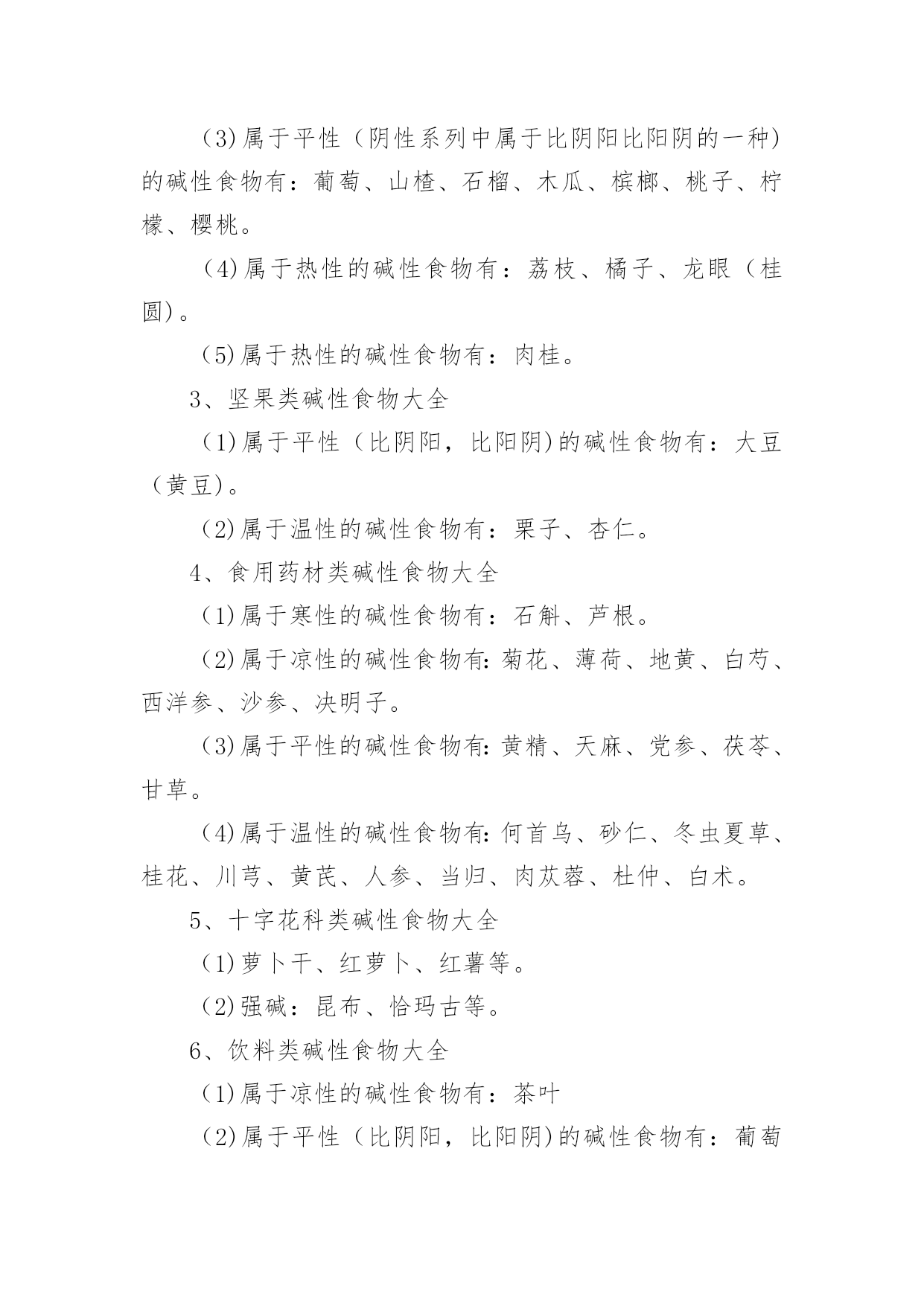 （3）属于平性（阴性系列中属于比阴阳比阳阴的一种）的碱性食物有：葡萄、山楂、石榴、木瓜、槟榔、桃子、柠檬、樱桃。

（4）属于热性的碱性食物有：荔枝、橘子、龙眼（桂圆）。

（5）属于热性的碱性食物有：肉桂。

3、坚果类碱性食物大全

（1）属于平性（比阴阳，比阳阴）的碱性食物有：大豆（黄豆）。

（2）属于温性的碱性食物有：栗子、杏仁。

4、食用药材类碱性食物大全

（1）属于寒性的碱性食物有：石斛、芦根。

（2）属于凉性的碱性食物有：菊花、薄荷、地黄、白芍、西洋参、沙参、决明子。

（3）属于平性的碱性食物有：黄精、天麻、党参、茯苓、甘草。

（4）属于温性的碱性食物有：何首乌、砂仁、冬虫夏草、桂花、川芎、黄芪、人参、当归、肉苁蓉、杜仲、白术。

5、十字花科类碱性食物大全

（1）萝卜干、红萝卜、红薯等。

（2）强碱：昆布、恰玛古等。

6、饮料类碱性食物大全

（1）属于凉性的碱性食物有：茶叶

（2）属于平性（比阴阳，比阳阴）的碱性食物有：葡萄